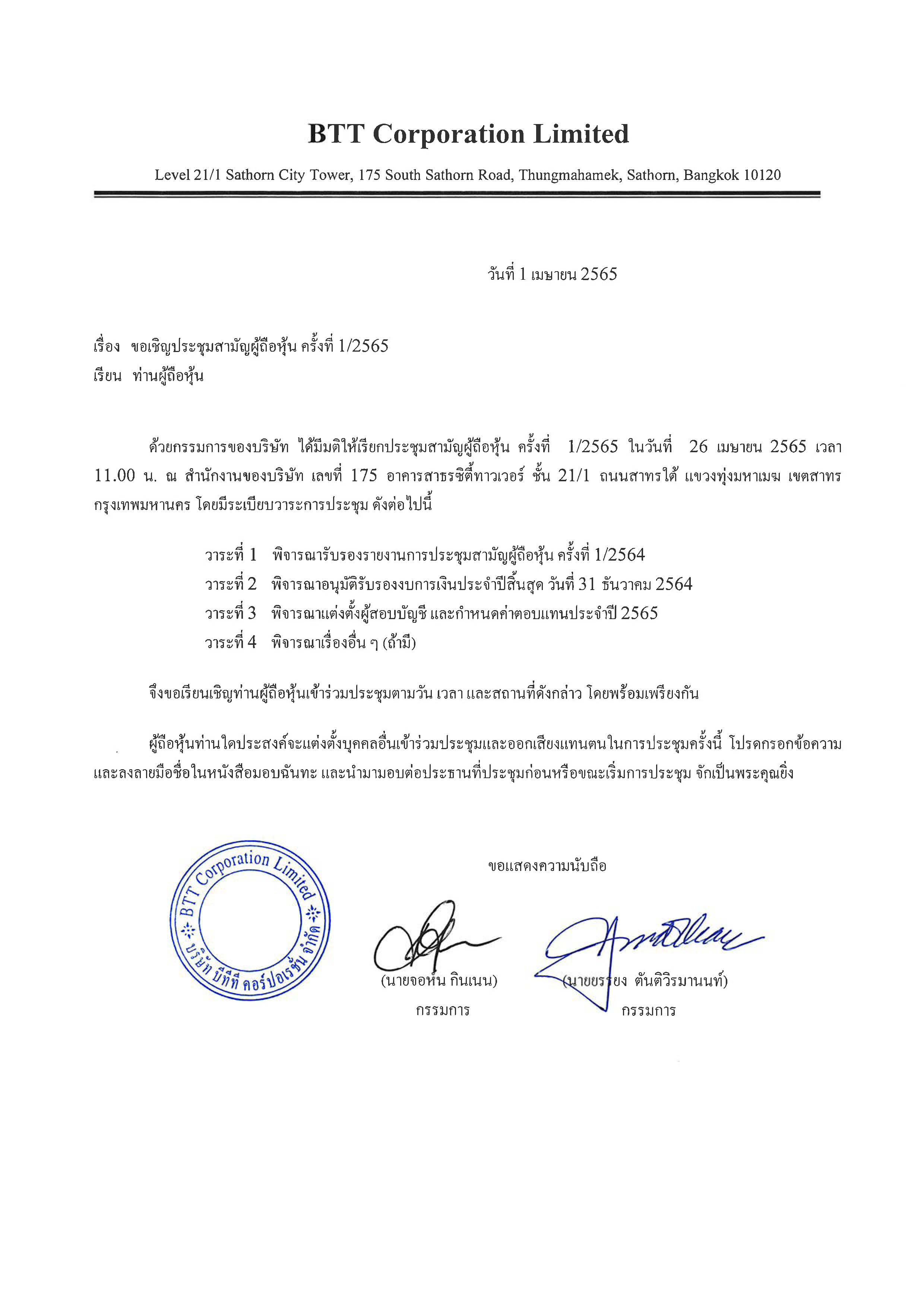 BTT Corporation Limited

Level 21/1 Sathorn City Tower, 175 South Sathorn Road, Thungmahamek, Sathorn, Bangkok 10120

วันที่ 1 เมษายน 2565

เรื่อง ขอเชิญประชุมสามัญผู้ถือหุ้น ครั้งที่ 1/2565
เรียน ท่านผู้ถือหุ้น

ด้วยกรรมการของบริษัท ได้มีมติให้เรียกประชุมสามัญผู้ถือหุ้น ครั้งที่ 1/2565 ในวันที่ 26 เมษายน 2565 เวลา 11.00 น. ณ สำนักงานของบริษัท เลขที่ 175 อาคารสาธรซิตี้ทาวเวอร์ ชั้น 21/1 ถนนสาทรใต้ แขวงทุ่งมหาเมฆ เขตสาทร กรุงเทพมหานคร โดยมีระเบียบวาระการประชุม ดังต่อไปนี้

วาระที่ 1 พิจารณารับรองรายงานการประชุมสามัญผู้ถือหุ้น ครั้งที่ 1/2564
วาระที่ 2 พิจารณาอนุมัติรับรองงบการเงินประจำปีสิ้นสุด วันที่ 31 ธันวาคม 2564
วาระที่ 3 พิจารณาแต่งตั้งผู้สอบบัญชี และกำหนดค่าตอบแทนประจำปี 2565
วาระที่ 4 พิจารณาเรื่องอื่น ๆ (ถ้ามี)

จึงขอเรียนเชิญท่านผู้ถือหุ้นเข้าร่วมประชุมตามวัน เวลา และสถานที่ดังกล่าว โดยพร้อมเพรียงกัน

ผู้ถือหุ้นท่านใดประสงค์จะแต่งตั้งบุคคลอื่นเข้าร่วมประชุมและออกเสียงแทนตนในการประชุมครั้งนี้ โปรดกรอกข้อความและลงลายมือชื่อในหนังสือมอบฉันทะ และนำมามอบต่อประธานที่ประชุมก่อนหรือขณะเริ่มการประชุม จักเป็นพระคุณยิ่ง

BTT Corporation Limited
บริษัท บีทีที คอร์ปอเรชั่น จำกัด

ขอแสดงความนับถือ

(นายจอห์น กินเนน)
กรรมการ

(นายยรรยง ตันติวิรมานนท์)
กรรมการ